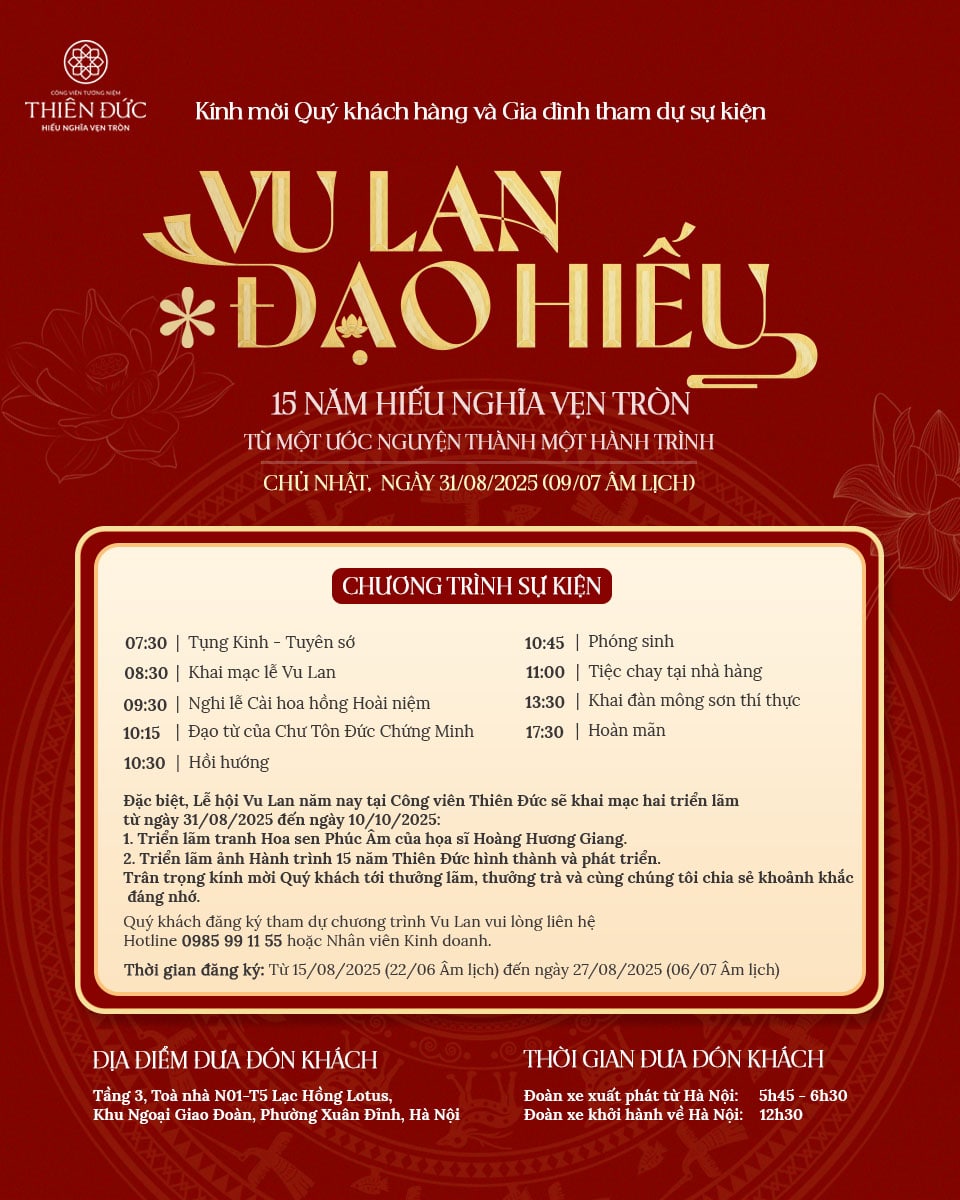 CÔNG VIÊN TƯỞNG NIỆM
THIÊN ĐỨC
HIẾU NGHĨA VẸN TRÒN

Kính mời Quý khách hàng và Gia đình tham dự sự kiện

VU LAN
ĐẠO HIẾU

15 NĂM HIẾU NGHĨA VẸN TRÒN
TỪ MỘT ƯỚC NGUYỆN THÀNH MỘT HÀNH TRÌNH
CHỦ NHẬT, NGÀY 31/08/2025 (09/07 ÂM LỊCH)

CHƯƠNG TRÌNH SỰ KIỆN

07:30 | Tụng Kinh - Tuyên sớ
08:30 | Khai mạc lễ Vu Lan
09:30 | Nghi lễ Cài hoa hồng Hoài niệm
10:15 | Đạo từ của Chư Tôn Đức Chứng Minh
10:30 | Hồi hướng

10:45 | Phóng sinh
11:00 | Tiệc chay tại nhà hàng
13:30 | Khai đàn mông sơn thí thực
17:30 | Hoàn mãn

Đặc biệt, Lễ hội Vu Lan năm nay tại Công viên Thiên Đức sẽ khai mạc hai triển lãm từ ngày 31/08/2025 đến ngày 10/10/2025:
1. Triển lãm tranh Hoa sen Phúc Âm của họa sĩ Hoàng Hương Giang.
2. Triển lãm ảnh Hành trình 15 năm Thiên Đức hình thành và phát triển.
Trân trọng kính mời Quý khách tới thưởng lãm, thưởng trà và cùng chúng tôi chia sẻ khoảnh khắc đáng nhớ.

Quý khách đăng ký tham dự chương trình Vu Lan vui lòng liên hệ
Hotline 0985 99 11 55 hoặc Nhân viên Kinh doanh.

Thời gian đăng ký: Từ 15/08/2025 (22/06 Âm lịch) đến ngày 27/08/2025 (06/07 Âm lịch)

ĐỊA ĐIỂM ĐƯA ĐÓN KHÁCH
Tầng 3, Toà nhà N01-T5 Lạc Hồng Lotus,
Khu Ngoại Giao Đoàn, Phường Xuân Đỉnh, Hà Nội

THỜI GIAN ĐƯA ĐÓN KHÁCH
Đoàn xe xuất phát từ Hà Nội: 5h45 - 6h30
Đoàn xe khởi hành về Hà Nội: 12h30